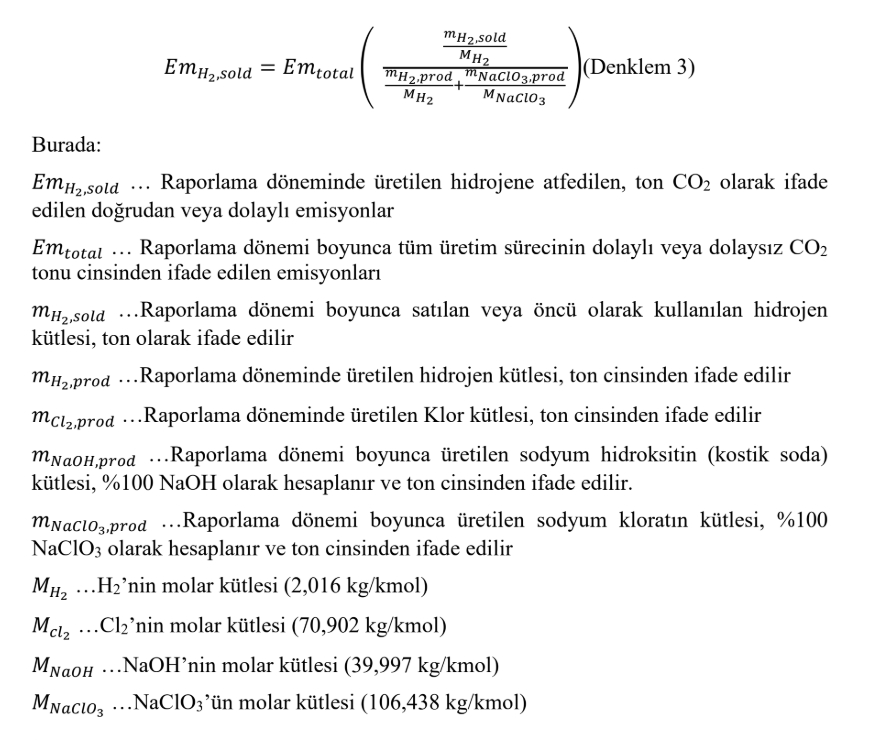 $Em_{H_2,sold} = Em_{total}\left(\frac{\frac{m_{H_2,sold}}{M_{H_2}}}{\frac{m_{H_2,prod}}{M_{H_2}}+\frac{m_{NaClO_3,prod}}{M_{NaClO_3}}}\right)$(Denklem 3)

Burada:

$Em_{H_2,sold}$ … Raporlama döneminde üretilen hidrojene atfedilen, ton $CO_2$ olarak ifade edilen doğrudan veya dolaylı emisyonlar

$Em_{total}$ … Raporlama dönemi boyunca tüm üretim sürecinin dolaylı veya dolaysız $CO_2$ tonu cinsinden ifade edilen emisyonları

$m_{H_2,sold}$ …Raporlama dönemi boyunca satılan veya öncü olarak kullanılan hidrojen kütlesi, ton olarak ifade edilir

$m_{H_2,prod}$ …Raporlama döneminde üretilen hidrojen kütlesi, ton cinsinden ifade edilir

$m_{Cl_2,prod}$ …Raporlama döneminde üretilen Klor kütlesi, ton cinsinden ifade edilir

$m_{NaOH,prod}$ …Raporlama dönemi boyunca üretilen sodyum hidroksitin (kostik soda) kütlesi, %100 NaOH olarak hesaplanır ve ton cinsinden ifade edilir.

$m_{NaClO_3,prod}$ …Raporlama dönemi boyunca üretilen sodyum kloratın kütlesi, %100 $NaClO_3$ olarak hesaplanır ve ton cinsinden ifade edilir

$M_{H_2}$ …$H_2$'nin molar kütlesi (2,016 kg/kmol)

$M_{cl_2}$ …$Cl_2$'nin molar kütlesi (70,902 kg/kmol)

$M_{NaOH}$ …NaOH'nin molar kütlesi (39,997 kg/kmol)

$M_{NaClO_3}$ …$NaClO_3$'ün molar kütlesi (106,438 kg/kmol)